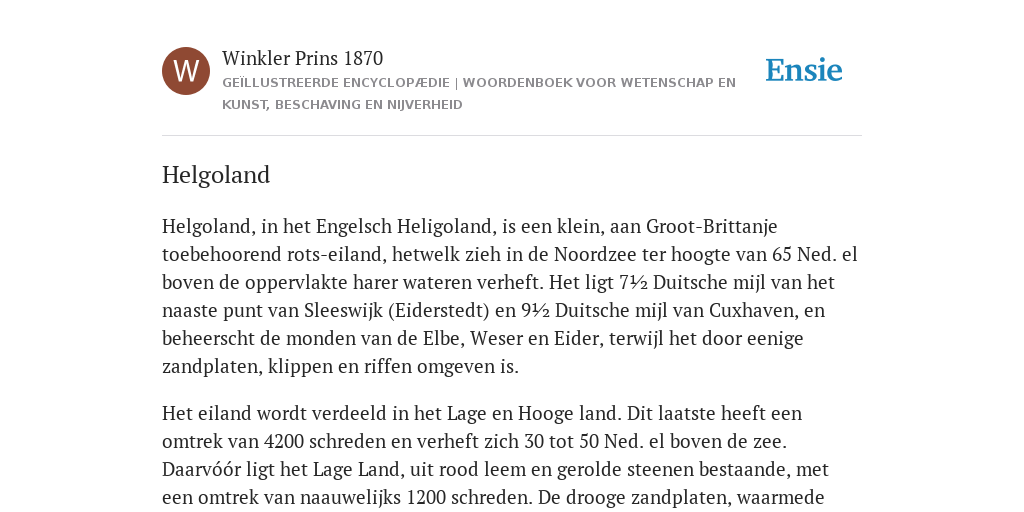 W

Winkler Prins 1870

GEÏLLUSTREERDE ENCYCLOPÆDIE | WOORDENBOEK VOOR WETENSCHAP EN KUNST, BESCHAVING EN NIJVERHEID

Ensie

Helgoland

Helgoland, in het Engelsch Heligoland, is een klein, aan Groot-Brittanje toebehoorend rots-eiland, hetwelk zieh in de Noordzee ter hoogte van 65 Ned. el boven de oppervlakte harer wateren verheft. Het ligt 7½ Duitsche mijl van het naaste punt van Sleeswijk (Eiderstedt) en 9½ Duitsche mijl van Cuxhaven, en beheerscht de monden van de Elbe, Weser en Eider, terwijl het door eenige zandplaten, klippen en riffen omgeven is.

Het eiland wordt verdeeld in het Lage en Hooge land. Dit laatste heeft een omtrek van 4200 schreden en verheft zich 30 tot 50 Ned. el boven de zee. Daarvóór ligt het Lage Land, uit rood leem en gerolde steenen bestaande, met een omtrek van naauwelijks 1200 schreden. De drooge zandplaten, waarmede